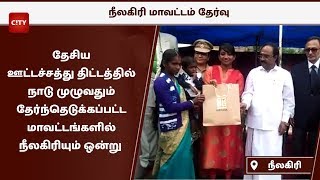 C!TY

நீலகிரி மாவட்டம் தேர்வு

தேசிய ஊட்டச்சத்து திட்டத்தில் நாடு முழுவதும் தேர்ந்தெடுக்கப்பட்ட மாவட்டங்களில் நீலகிரியும் ஒன்று

நீலகிரி